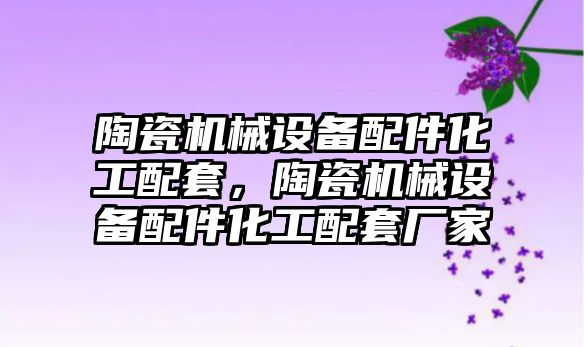 陶瓷机械设备配件化工配套，陶瓷机械设备配件化工配套厂家